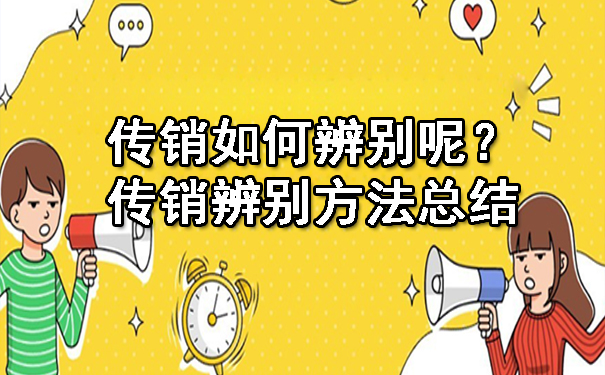 传销如何辨别呢？
传销辨别方法总结